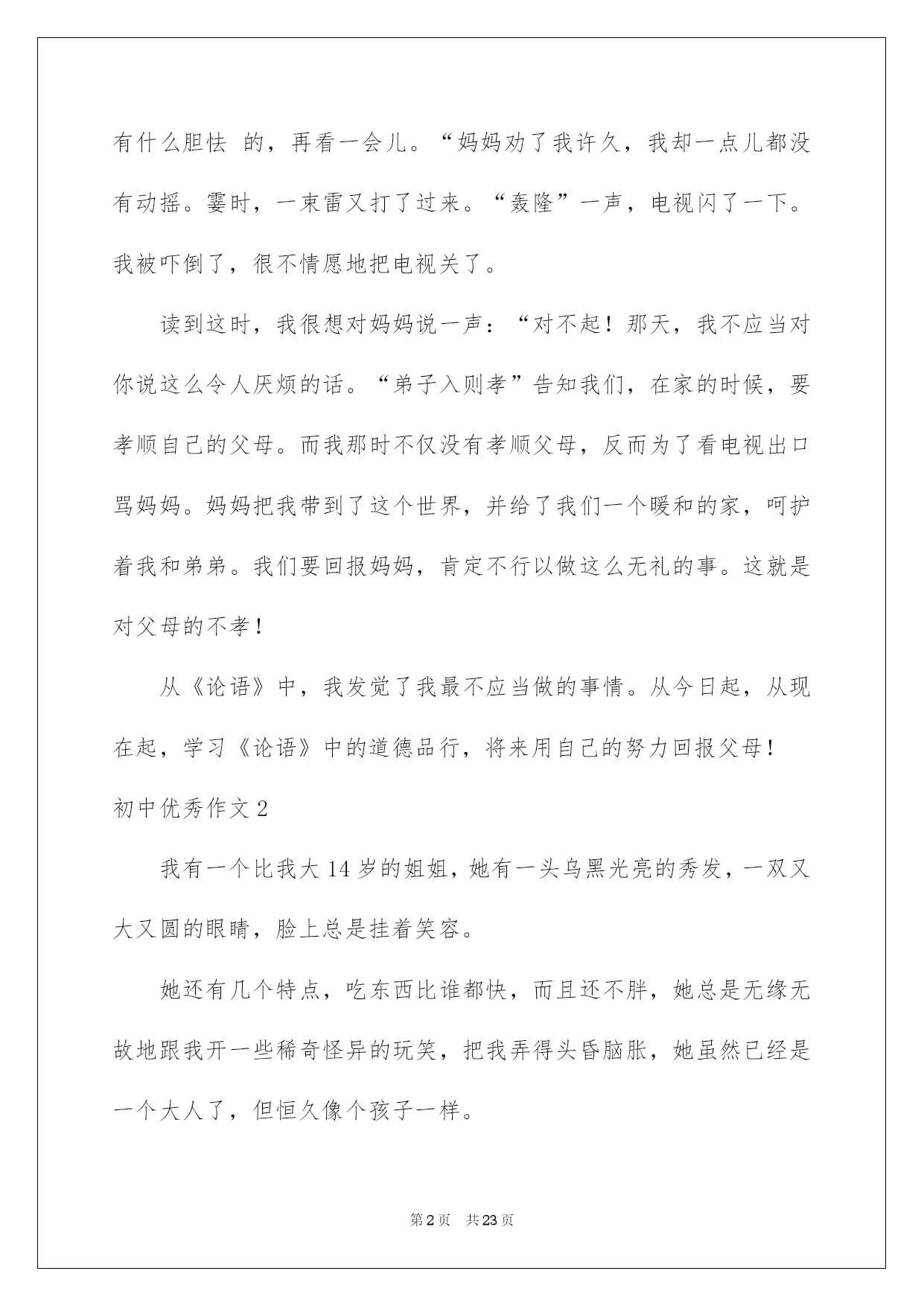 有什么胆怯 的，再看一会儿。“妈妈劝了我许久，我却一点儿都没有动摇。霎时，一束雷又打了过来。“轰隆”一声，电视闪了一下。我被吓倒了，很不情愿地把电视关了。

读到这时，我很想对妈妈说一声：“对不起！那天，我不应当对你说这么令人厌烦的话。“弟子入则孝”告知我们，在家的时候，要孝顺自己的父母。而我那时不仅没有孝顺父母，反而为了看电视出口骂妈妈。妈妈把我带到了这个世界，并给了我们一个暖和的家，呵护着我和弟弟。我们要回报妈妈，肯定不行以做这么无礼的事。这就是对父母的不孝！

从《论语》中，我发觉了我最不应当做的事情。从今日起，从现在起，学习《论语》中的道德品行，将来用自己的努力回报父母！

初中优秀作文 2

我有一个比我大 14 岁的姐姐，她有一头乌黑光亮的秀发，一双又大又圆的眼睛，脸上总是挂着笑容。

她还有几个特点，吃东西比谁都快，而且还不胖，她总是无缘无故地跟我开一些稀奇怪异的玩笑，把我弄得头昏脑胀，她虽然已经是一个大人了，但恒久像个孩子一样。

第 2 页 共 23 页